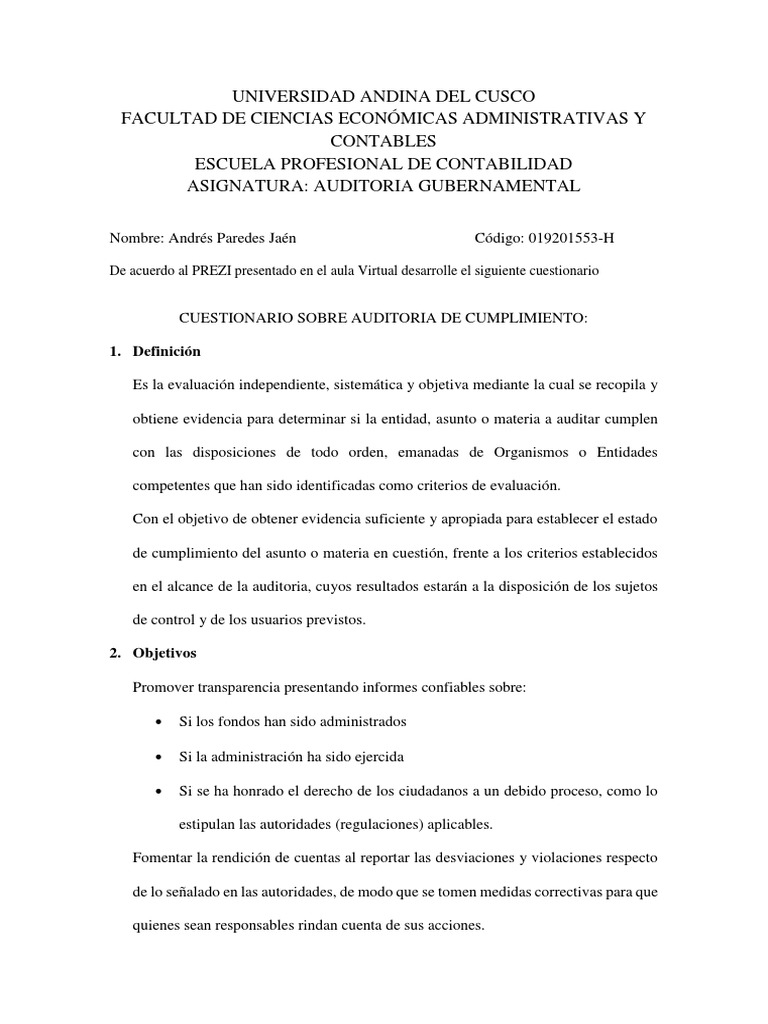 UNIVERSIDAD ANDINA DEL CUSCO
FACULTAD DE CIENCIAS ECONÓMICAS ADMINISTRATIVAS Y CONTABLES
ESCUELA PROFESIONAL DE CONTABILIDAD
ASIGNATURA: AUDITORIA GUBERNAMENTAL

Nombre: Andrés Paredes Jaén Código: 019201553-H

De acuerdo al PREZI presentado en el aula Virtual desarrolle el siguiente cuestionario

CUESTIONARIO SOBRE AUDITORIA DE CUMPLIMIENTO:

1. Definición

Es la evaluación independiente, sistemática y objetiva mediante la cual se recopila y obtiene evidencia para determinar si la entidad, asunto o materia a auditar cumplen con las disposiciones de todo orden, emanadas de Organismos o Entidades competentes que han sido identificadas como criterios de evaluación.

Con el objetivo de obtener evidencia suficiente y apropiada para establecer el estado de cumplimiento del asunto o materia en cuestión, frente a los criterios establecidos en el alcance de la auditoria, cuyos resultados estarán a la disposición de los sujetos de control y de los usuarios previstos.

2. Objetivos

Promover transparencia presentando informes confiables sobre:

• Si los fondos han sido administrados
• Si la administración ha sido ejercida
• Si se ha honrado el derecho de los ciudadanos a un debido proceso, como lo estipulan las autoridades (regulaciones) aplicables.

Fomentar la rendición de cuentas al reportar las desviaciones y violaciones respecto de lo señalado en las autoridades, de modo que se tomen medidas correctivas para que quienes sean responsables rindan cuenta de sus acciones.